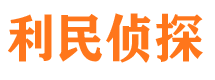 利民侦探